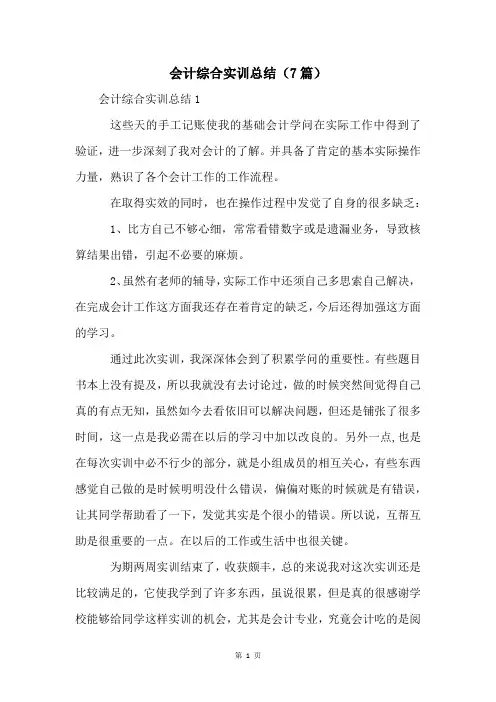 会计综合实训总结（7篇）

会计综合实训总结1

这些天的手工记账使我的基础会计学问在实际工作中得到了验证，进一步深刻了我对会计的了解。并具备了肯定的基本实际操作力量，熟识了各个会计工作的工作流程。

在取得实效的同时，也在操作过程中发觉了自身的很多缺乏：

1、比方自己不够心细，常常看错数字或是遗漏业务，导致核算结果出错，引起不必要的麻烦。

2、虽然有老师的辅导，实际工作中还须自己多思索自己解决，在完成会计工作这方面我还存在着肯定的缺乏，今后还得加强这方面的学习。

通过此次实训，我深深体会到了积累学问的重要性。有些题目书本上没有提及，所以我就没有去讨论过，做的时候突然间觉得自己真的有点无知，虽然如今去看依旧可以解决问题，但还是铺张了很多时间，这一点是我必需在以后的学习中加以改良的。另外一点，也是在每次实训中必不行少的部分，就是小组成员的相互关心，有些东西感觉自己做的是时候明明没什么错误，偏偏对账的时候就是有错误，让其同学帮助看了一下，发觉其实是个很小的错误。所以说，互帮互助是很重要的一点。在以后的工作或生活中也很关键。

为期两周实训结束了，收获颇丰，总的来说我对这次实训还是比较满足的，它使我学到了许多东西，虽说很累，但是真的很感谢学校能够给同学这样实训的机会，尤其是会计专业，究竟会计吃的是阅

第 1 页